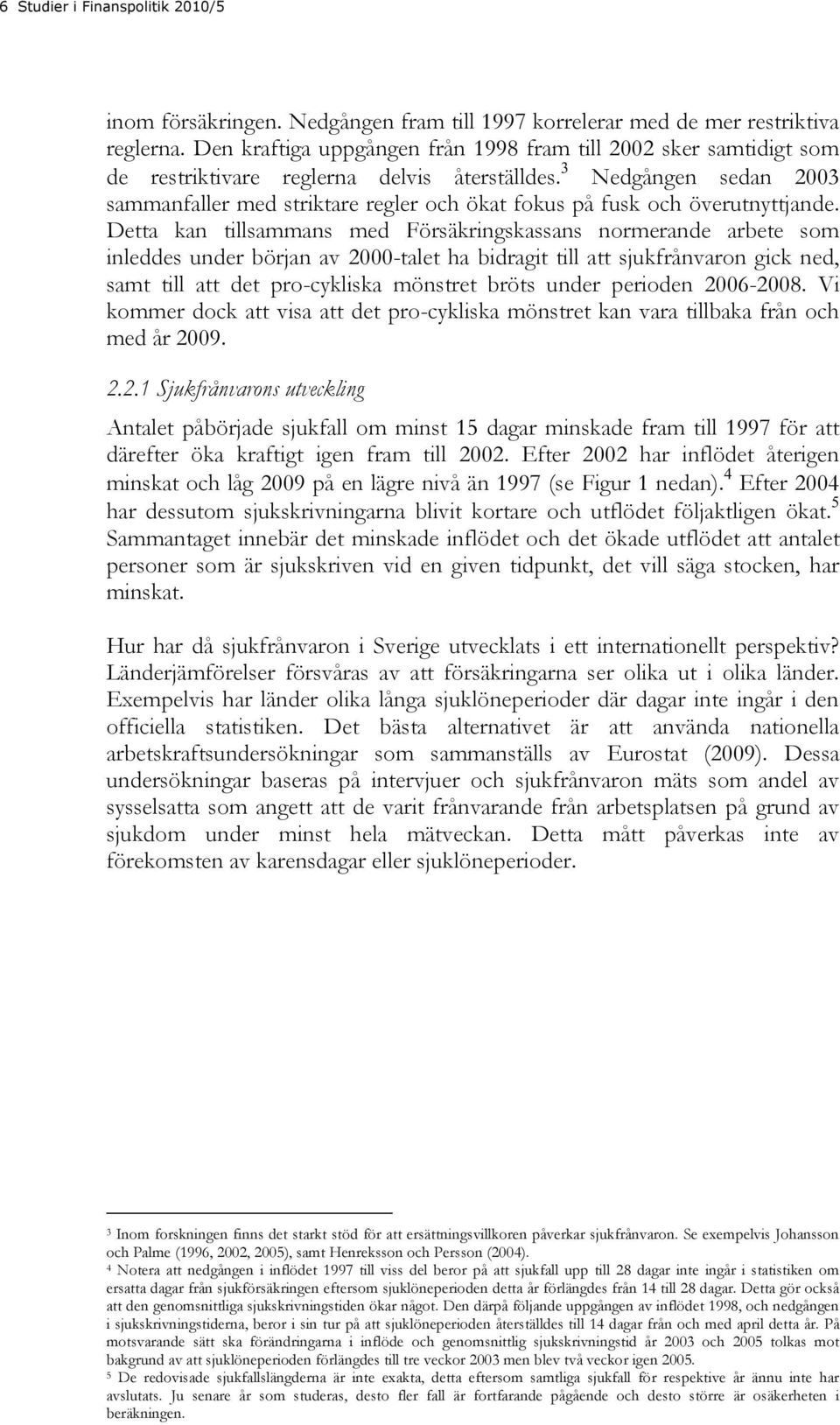 6 Studier i Finanspolitik 2010/5

inom försäkringen. Nedgången fram till 1997 korrelerar med de mer restriktiva reglerna. Den kraftiga uppgången från 1998 fram till 2002 sker samtidigt som de restriktivare reglerna delvis återställdes.$^3$ Nedgången sedan 2003 sammanfaller med striktare regler och ökat fokus på fusk och överutnyttjande. Detta kan tillsammans med Försäkringskassans normerande arbete som inleddes under början av 2000-talet ha bidragit till att sjukfrånvaron gick ned, samt till att det pro-cykliska mönstret bröts under perioden 2006-2008. Vi kommer dock att visa att det pro-cykliska mönstret kan vara tillbaka från och med år 2009.

2.2.1 Sjukfrånvarons utveckling

Antalet påbörjade sjukfall om minst 15 dagar minskade fram till 1997 för att därefter öka kraftigt igen fram till 2002. Efter 2002 har inflödet återigen minskat och låg 2009 på en lägre nivå än 1997 (se Figur 1 nedan).$^4$ Efter 2004 har dessutom sjukskrivningarna blivit kortare och utflödet följaktligen ökat.$^5$ Sammantaget innebär det minskade inflödet och det ökade utflödet att antalet personer som är sjukskriven vid en given tidpunkt, det vill säga stocken, har minskat.

Hur har då sjukfrånvaron i Sverige utvecklats i ett internationellt perspektiv? Länderjämförelser försvåras av att försäkringarna ser olika ut i olika länder. Exempelvis har länder olika långa sjuklöneperioder där dagar inte ingår i den officiella statistiken. Det bästa alternativet är att använda nationella arbetskraftsundersökningar som sammanställs av Eurostat (2009). Dessa undersökningar baseras på intervjuer och sjukfrånvaron mäts som andel av sysselsatta som angett att de varit frånvarande från arbetsplatsen på grund av sjukdom under minst hela mätveckan. Detta mått påverkas inte av förekomsten av karensdagar eller sjuklöneperioder.

$^3$ Inom forskningen finns det starkt stöd för att ersättningsvillkoren påverkar sjukfrånvaron. Se exempelvis Johansson och Palme (1996, 2002, 2005), samt Henreksson och Persson (2004).

$^4$ Notera att nedgången i inflödet 1997 till viss del beror på att sjukfall upp till 28 dagar inte ingår i statistiken om ersatta dagar från sjukförsäkringen eftersom sjuklöneperioden detta år förlängdes från 14 till 28 dagar. Detta gör också att den genomsnittliga sjukskrivningstiden ökar något. Den därpå följande uppgången av inflödet 1998, och nedgången i sjukskrivningstiderna, beror i sin tur på att sjuklöneperioden återställdes till 14 dagar från och med april detta år. På motsvarande sätt ska förändringarna i inflöde och genomsnittlig sjukskrivningstid år 2003 och 2005 tolkas mot bakgrund av att sjuklöneperioden förlängdes till tre veckor 2003 men blev två veckor igen 2005.

$^5$ De redovisade sjukfallslängderna är inte exakta, detta eftersom samtliga sjukfall för respektive år ännu inte har avslutats. Ju senare år som studeras, desto fler fall är fortfarande pågående och desto större är osäkerheten i beräkningen.